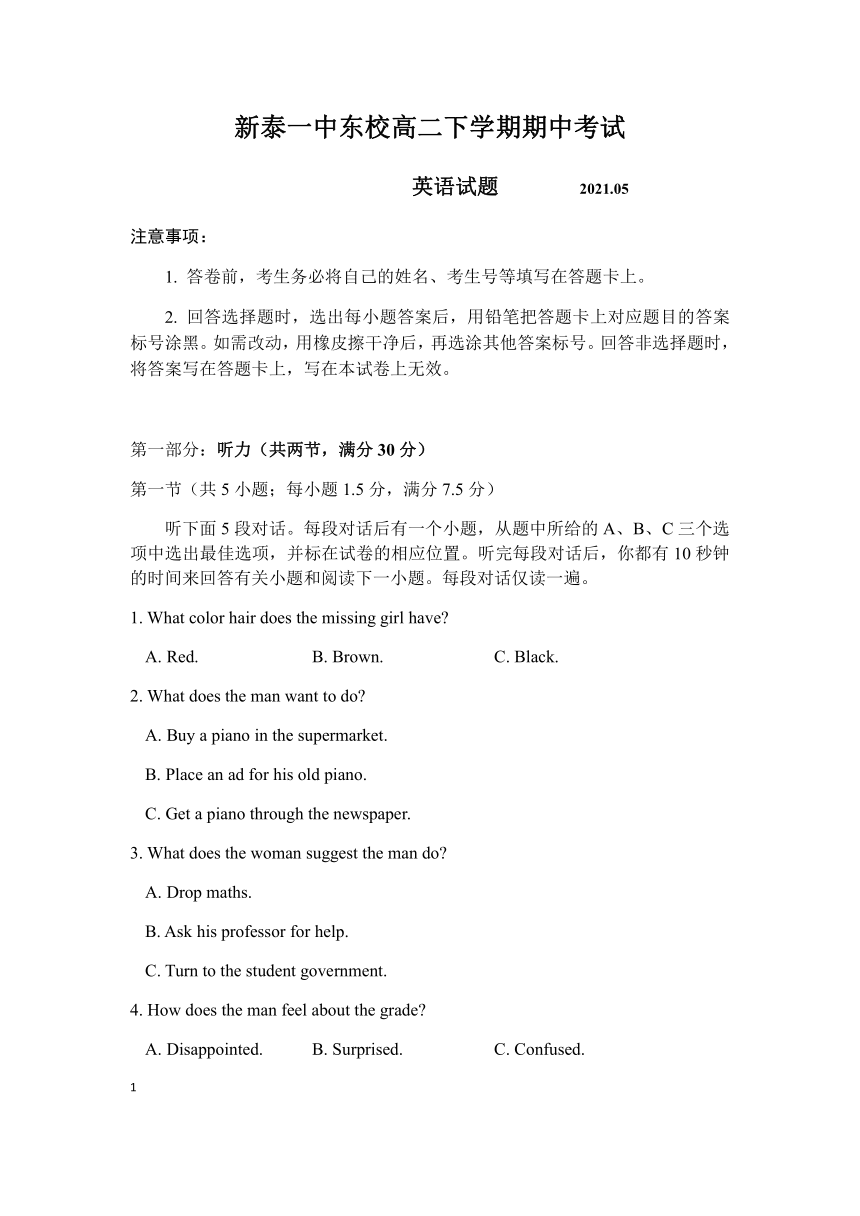 新泰一中东校高二下学期期中考试

英语试题 2021.05

注意事项：

1. 答卷前，考生务必将自己的姓名、考生号等填写在答题卡上。

2. 回答选择题时，选出每小题答案后，用铅笔把答题卡上对应题目的答案标号涂黑。如需改动，用橡皮擦干净后，再选涂其他答案标号。回答非选择题时，将答案写在答题卡上，写在本试卷上无效。

第一部分：听力（共两节，满分 30 分）

第一节（共 5 小题；每小题 1.5 分，满分 7.5 分）

听下面 5 段对话。每段对话后有一个小题，从题中所给的 A、B、C 三个选项中选出最佳选项，并标在试卷的相应位置。听完每段对话后，你都有 10 秒钟的时间来回答有关小题和阅读下一小题。每段对话仅读一遍。

1. What color hair does the missing girl have?

A. Red. B. Brown. C. Black.

2. What does the man want to do?

A. Buy a piano in the supermarket.

B. Place an ad for his old piano.

C. Get a piano through the newspaper.

3. What does the woman suggest the man do?

A. Drop maths.

B. Ask his professor for help.

C. Turn to the student government.

4. How does the man feel about the grade?

A. Disappointed. B. Surprised. C. Confused.

1